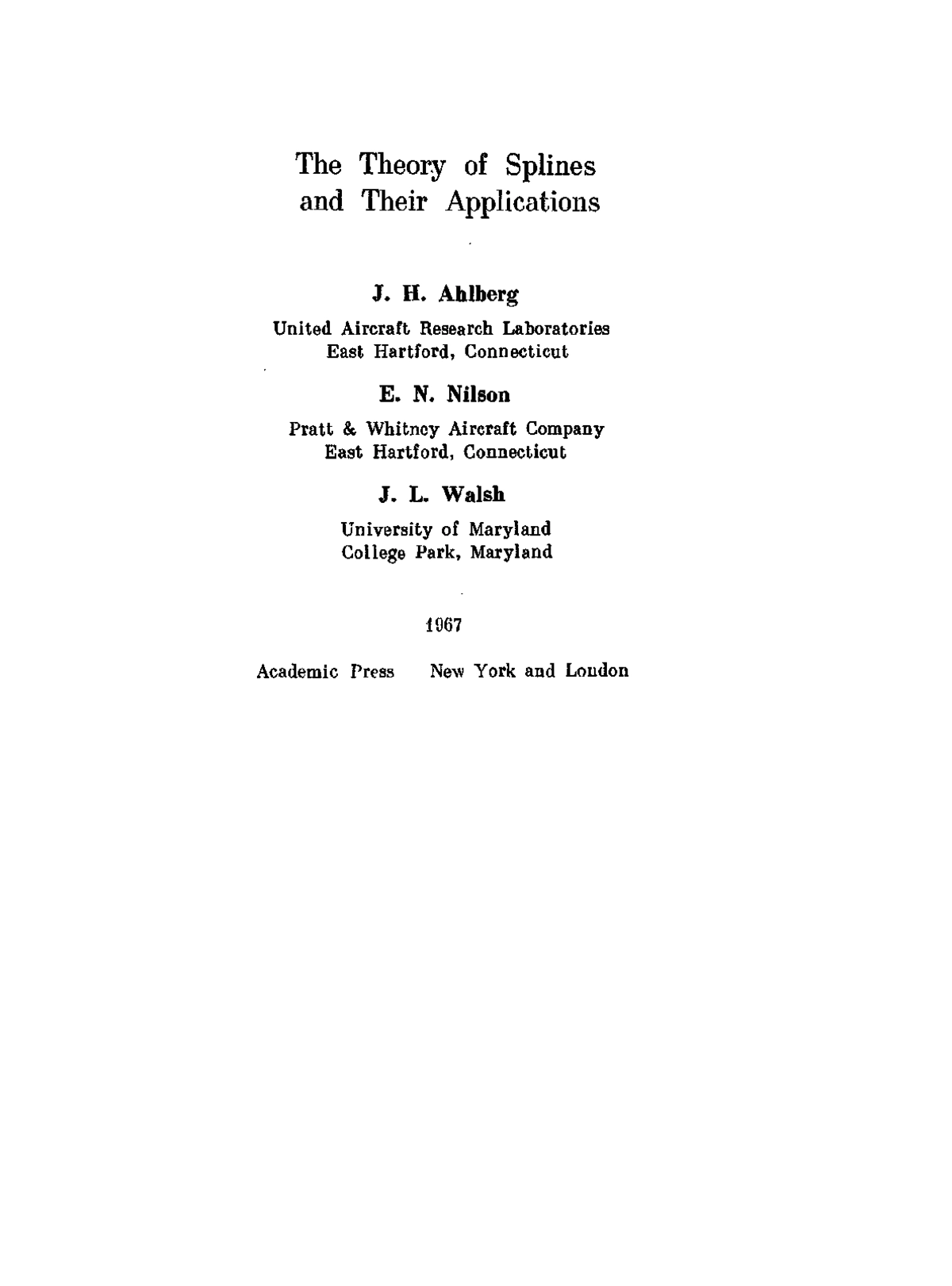 The Theory of Splines and Their Applications

J. H. Ahlberg

United Aircraft Research Laboratories
East Hartford, Connecticut

E. N. Nilson

Pratt & Whitney Aircraft Company
East Hartford, Connecticut

J. L. Walsh

University of Maryland
College Park, Maryland

1967

Academic Press New York and London